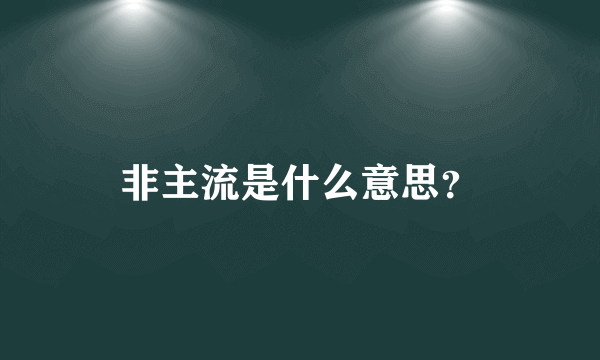 非主流是什么意思?